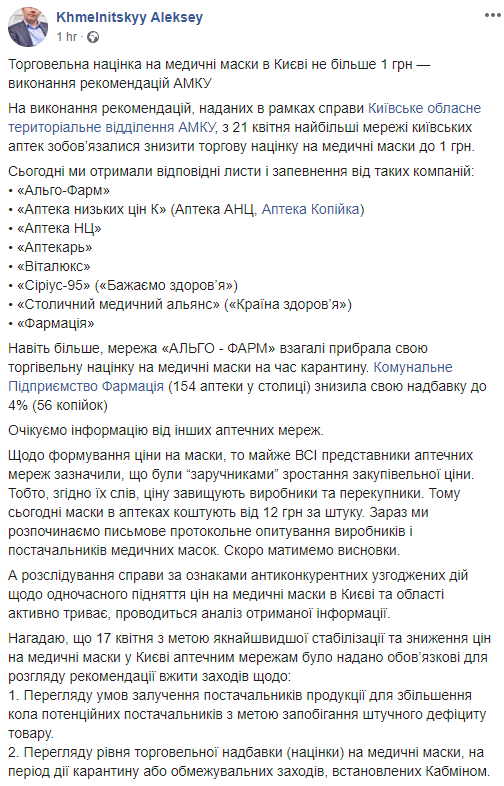 Khmelnitskyy Aleksey
1 hr ·

Торговельна націнка на медичні маски в Києві не більше 1 грн — виконання рекомендацій АМКУ

На виконання рекомендацій, наданих в рамках справи Київське обласне територіальне відділення АМКУ, з 21 квітня найбільші мережі київських аптек зобов'язалися знизити торгову націнку на медичні маски до 1 грн.

Сьогодні ми отримали відповідні листи і запевнення від таких компаній:
• «Альго-Фарм»
• «Аптека низьких цін К» (Аптека АНЦ, Аптека Копійка)
• «Аптека НЦ»
• «Аптекарь»
• «Віталюкс»
• «Сіріус-95» («Бажаємо здоров'я»)
• «Столичний медичний альянс» («Країна здоров'я»)
• «Фармація»

Навіть більше, мережа «АЛЬГО - ФАРМ» взагалі прибрала свою торгівельну націнку на медичні маски на час карантину. Комунальне Підприємство Фармація (154 аптеки у столиці) знизила свою надбавку до 4% (56 копійок)

Очікуємо інформацію від інших аптечних мереж.

Щодо формування ціни на маски, то майже ВСІ представники аптечних мереж зазначили, що були "заручниками" зростання закупівельної ціни. Тобто, згідно їх слів, ціну завищують виробники та перекупники. Тому сьогодні маски в аптеках коштують від 12 грн за штуку. Зараз ми розпочинаємо письмове протокольне опитування виробників і постачальників медичних масок. Скоро матимемо висновки.

А розслідування справи за ознаками антиконкурентних узгоджених дій щодо одночасного підняття цін на медичні маски в Києві та області активно триває, проводиться аналіз отриманої інформації.

Нагадаю, що 17 квітня з метою якнайшвидшої стабілізації та зниження цін на медичні маски у Києві аптечним мережам було надано обов'язкові для розгляду рекомендації вжити заходів щодо:
1. Перегляду умов залучення постачальників продукції для збільшення кола потенційних постачальників з метою запобігання штучного дефіциту товару.
2. Перегляду рівня торговельної надбавки (націнки) на медичні маски, на період дії карантину або обмежувальних заходів, встановлених Кабміном.